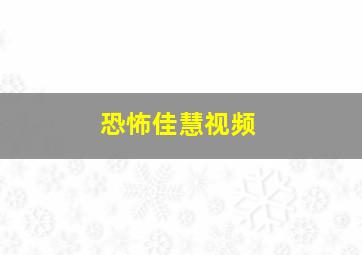 恐怖佳慧视频